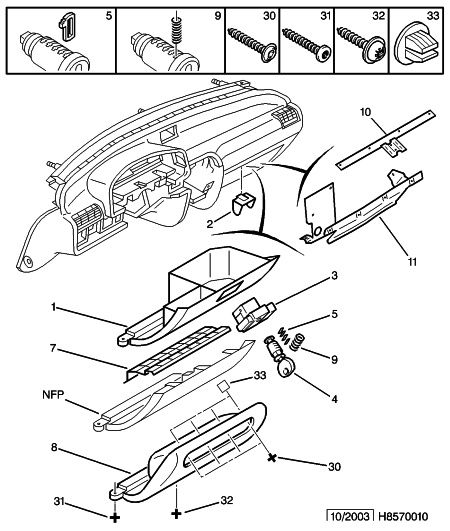 5 9 30 31 32 33

10

2

11

3

1

5

7

9

33

NFP

4

8

30

31

32

10/2003 H8570010